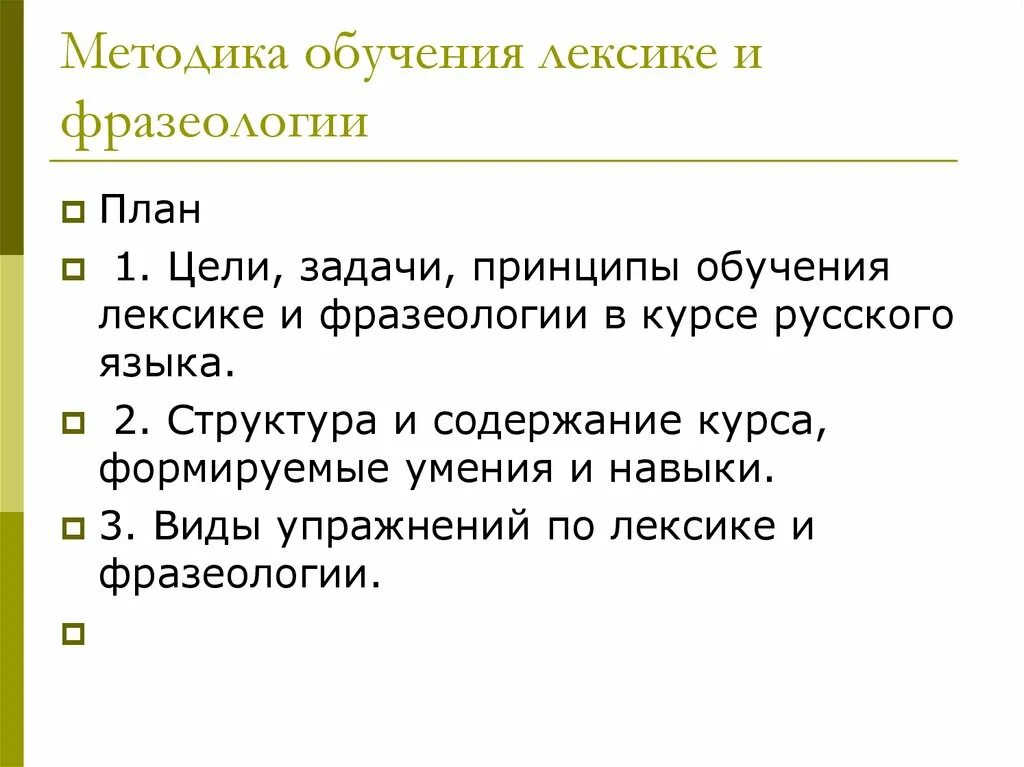 Методика обучения лексике и фразеологии

План

1. Цели, задачи, принципы обучения лексике и фразеологии в курсе русского языка.

2. Структура и содержание курса, формируемые умения и навыки.

3. Виды упражнений по лексике и фразеологии.